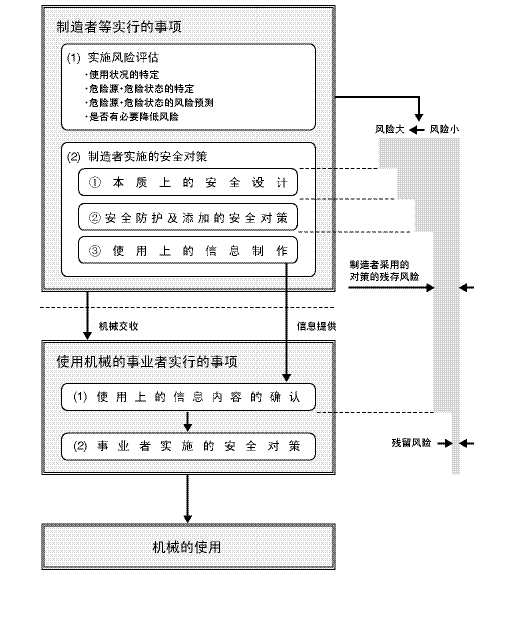 制造者等实行的事项

(1) 实施风险评估
·使用状况的特定
·危险源·危险状态的特定
·危险源·危险状态的风险预测
·是否有必要降低风险

(2) 制造者实施的安全对策
① 本质上的安全设计
② 安全防护及添加的安全对策
③ 使用上的信息制作

风险大 ← 风险小

制造者采用的对策的残存风险

机械交收

信息提供

使用机械的事业者实行的事项

(1) 使用上的信息内容的确认

(2) 事业者实施的安全对策

残留风险

机械的使用